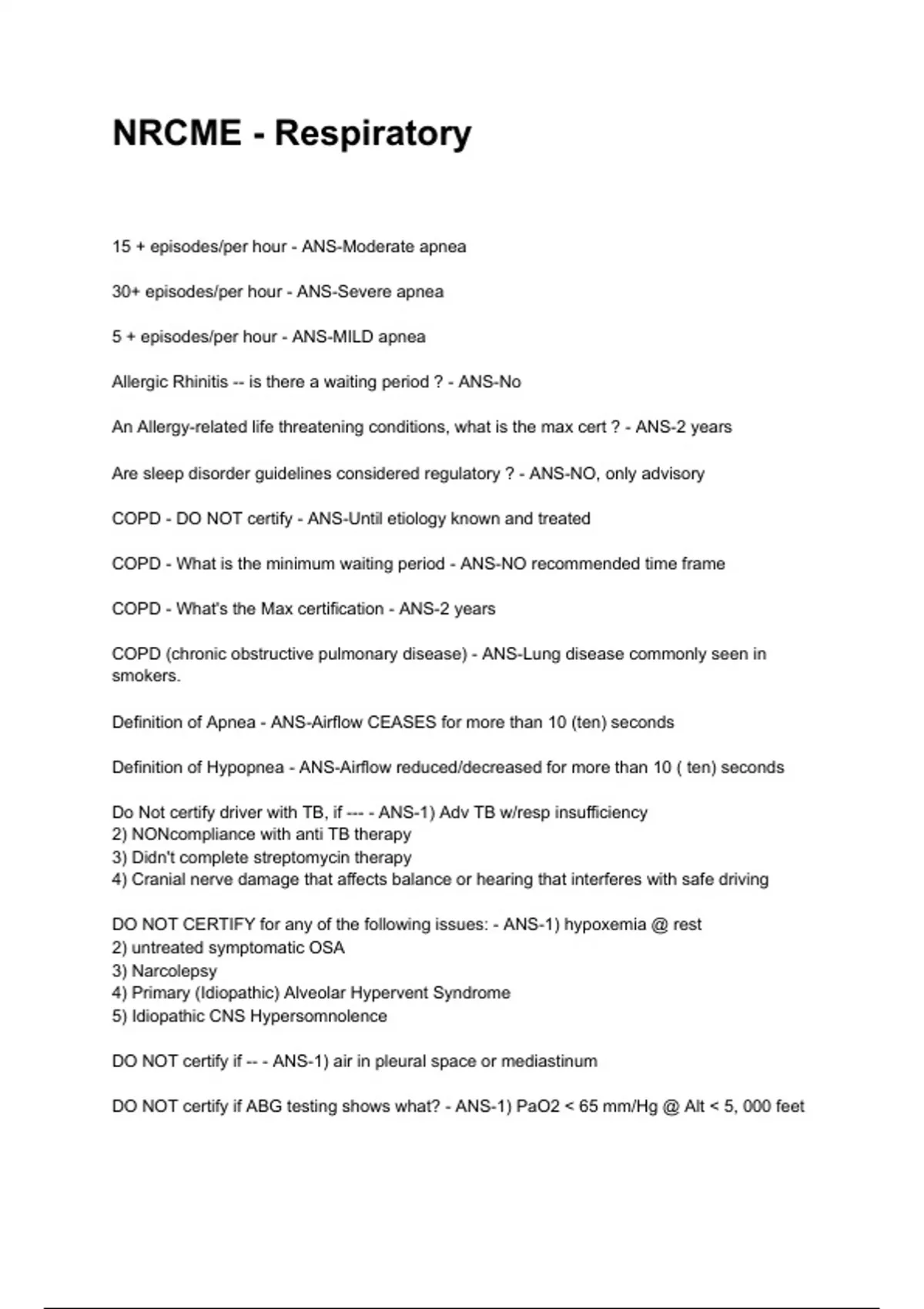 NRCME - Respiratory

15 + episodes/per hour - ANS-Moderate apnea

30+ episodes/per hour - ANS-Severe apnea

5 + episodes/per hour - ANS-MILD apnea

Allergic Rhinitis -- is there a waiting period ? - ANS-No

An Allergy-related life threatening conditions, what is the max cert ? - ANS-2 years

Are sleep disorder guidelines considered regulatory ? - ANS-NO, only advisory

COPD - DO NOT certify - ANS-Until etiology known and treated

COPD - What is the minimum waiting period - ANS-NO recommended time frame

COPD - What's the Max certification - ANS-2 years

COPD (chronic obstructive pulmonary disease) - ANS-Lung disease commonly seen in smokers.

Definition of Apnea - ANS-Airflow CEASES for more than 10 (ten) seconds

Definition of Hypopnea - ANS-Airflow reduced/decreased for more than 10 ( ten) seconds

Do Not certify driver with TB, if --- - ANS-1) Adv TB w/resp insufficiency
2) NONcompliance with anti TB therapy
3) Didn't complete streptomycin therapy
4) Cranial nerve damage that affects balance or hearing that interferes with safe driving

DO NOT CERTIFY for any of the following issues: - ANS-1) hypoxemia @ rest
2) untreated symptomatic OSA
3) Narcolepsy
4) Primary (Idiopathic) Alveolar Hypervent Syndrome
5) Idiopathic CNS Hypersomnolence

DO NOT certify if -- - ANS-1) air in pleural space or mediastinum

DO NOT certify if ABG testing shows what? - ANS-1) PaO2 < 65 mm/Hg @ Alt < 5, 000 feet